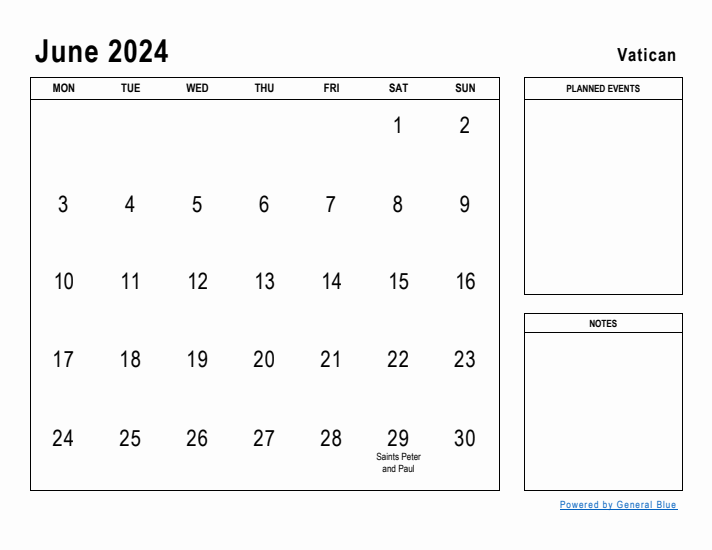 June 2024

Vatican

| MON | TUE | WED | THU | FRI | SAT | SUN |
|---|---|---|---|---|---|---|
| | | | | | 1 | 2 |
| 3 | 4 | 5 | 6 | 7 | 8 | 9 |
| 10 | 11 | 12 | 13 | 14 | 15 | 16 |
| 17 | 18 | 19 | 20 | 21 | 22 | 23 |
| 24 | 25 | 26 | 27 | 28 | 29 Saints Peter and Paul | 30 |

PLANNED EVENTS

NOTES

Powered by General Blue